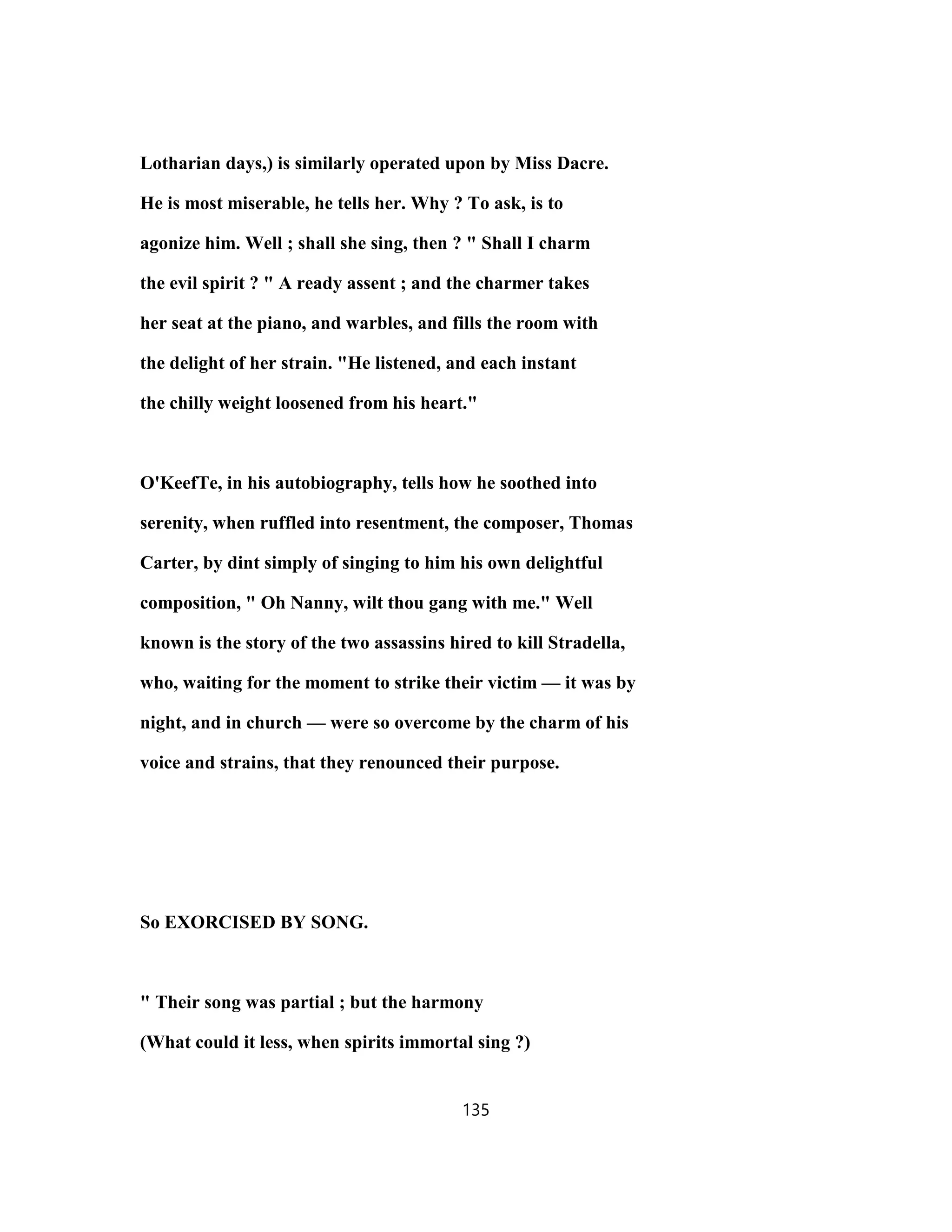 Lotharian days,) is similarly operated upon by Miss Dacre. He is most miserable, he tells her. Why ? To ask, is to agonize him. Well ; shall she sing, then ? " Shall I charm the evil spirit ? " A ready assent ; and the charmer takes her seat at the piano, and warbles, and fills the room with the delight of her strain. "He listened, and each instant the chilly weight loosened from his heart."

O'KeefTe, in his autobiography, tells how he soothed into serenity, when ruffled into resentment, the composer, Thomas Carter, by dint simply of singing to him his own delightful composition, " Oh Nanny, wilt thou gang with me." Well known is the story of the two assassins hired to kill Stradella, who, waiting for the moment to strike their victim — it was by night, and in church — were so overcome by the charm of his voice and strains, that they renounced their purpose.

So EXORCISED BY SONG.

" Their song was partial ; but the harmony

(What could it less, when spirits immortal sing ?)

135